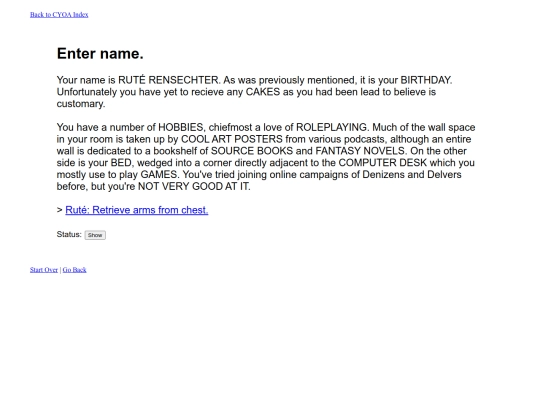 Back to CYOA Index

Enter name.

Your name is RUTÉ RENSECHTER. As was previously mentioned, it is your BIRTHDAY. Unfortunately you have yet to recieve any CAKES as you had been lead to believe is customary.

You have a number of HOBBIES, chiefmost a love of ROLEPLAYING. Much of the wall space in your room is taken up by COOL ART POSTERS from various podcasts, although an entire wall is dedicated to a bookshelf of SOURCE BOOKS and FANTASY NOVELS. On the other side is your BED, wedged into a corner directly adjacent to the COMPUTER DESK which you mostly use to play GAMES. You've tried joining online campaigns of Denizens and Delvers before, but you're NOT VERY GOOD AT IT.

> Ruté: Retrieve arms from chest.

Status: Show

Start Over | Go Back